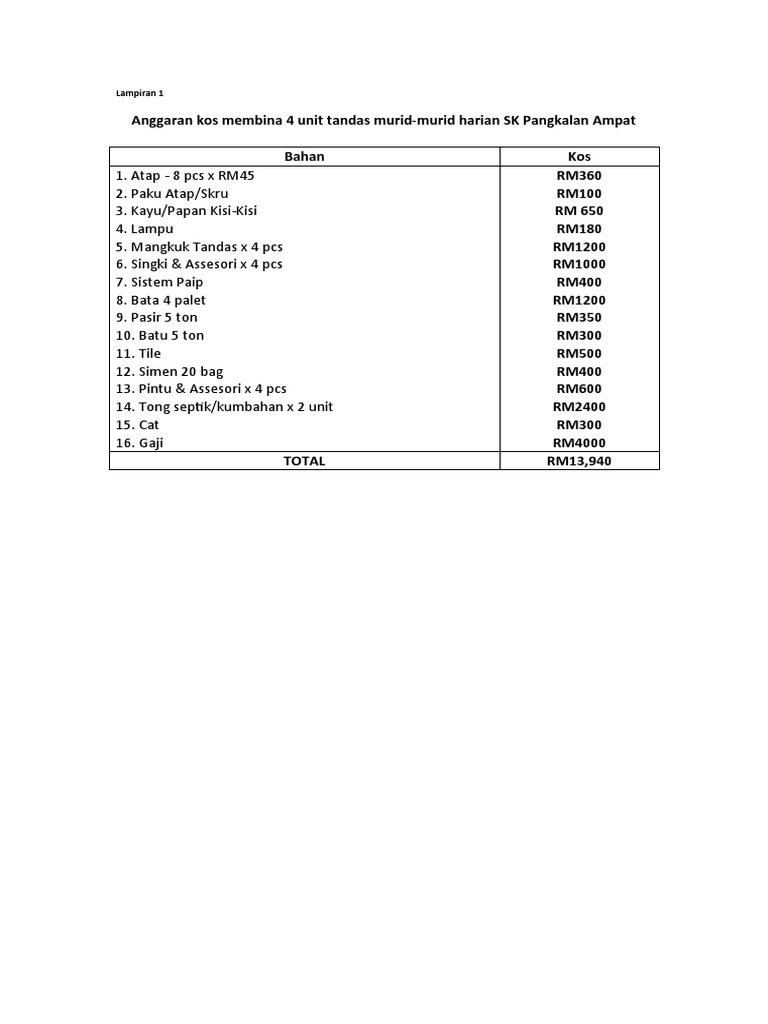 Lampiran 1

Anggaran kos membina 4 unit tandas murid-murid harian SK Pangkalan Ampat

| Bahan | Kos |
|---|---|
| 1. Atap - 8 pcs x RM45 | RM360 |
| 2. Paku Atap/Skru | RM100 |
| 3. Kayu/Papan Kisi-Kisi | RM 650 |
| 4. Lampu | RM180 |
| 5. Mangkuk Tandas x 4 pcs | RM1200 |
| 6. Singki & Assesori x 4 pcs | RM1000 |
| 7. Sistem Paip | RM400 |
| 8. Bata 4 palet | RM1200 |
| 9. Pasir 5 ton | RM350 |
| 10. Batu 5 ton | RM300 |
| 11. Tile | RM500 |
| 12. Simen 20 bag | RM400 |
| 13. Pintu & Assesori x 4 pcs | RM600 |
| 14. Tong septik/kumbahan x 2 unit | RM2400 |
| 15. Cat | RM300 |
| 16. Gaji | RM4000 |
| TOTAL | RM13,940 |